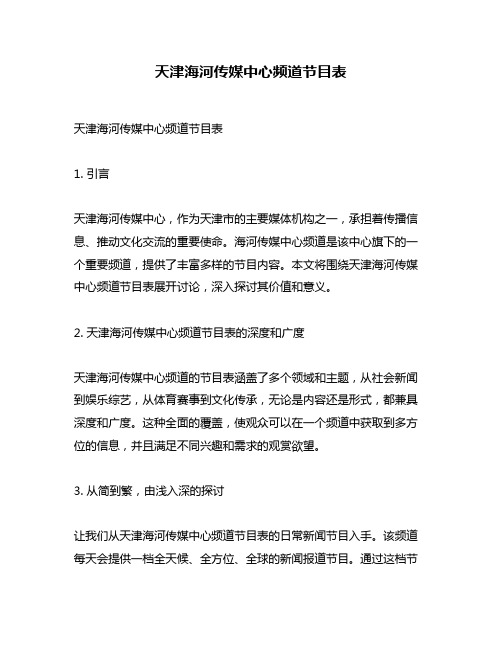 天津海河传媒中心频道节目表

天津海河传媒中心频道节目表

1. 引言

天津海河传媒中心，作为天津市的主要媒体机构之一，承担着传播信息、推动文化交流的重要使命。海河传媒中心频道是该中心旗下的一个重要频道，提供了丰富多样的节目内容。本文将围绕天津海河传媒中心频道节目表展开讨论，深入探讨其价值和意义。

2. 天津海河传媒中心频道节目表的深度和广度

天津海河传媒中心频道的节目表涵盖了多个领域和主题，从社会新闻到娱乐综艺，从体育赛事到文化传承，无论是内容还是形式，都兼具深度和广度。这种全面的覆盖，使观众可以在一个频道中获取到多方位的信息，并且满足不同兴趣和需求的观赏欲望。

3. 从简到繁，由浅入深的探讨

让我们从天津海河传媒中心频道节目表的日常新闻节目入手。该频道每天会提供一档全天候、全方位、全球的新闻报道节目。通过这档节